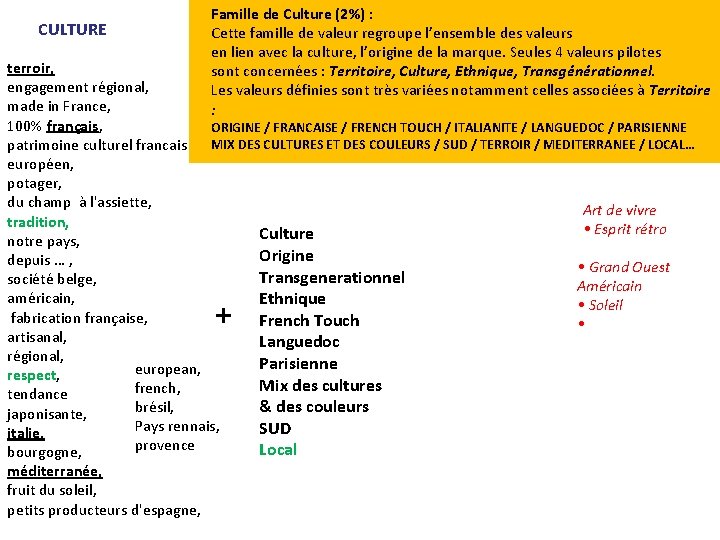 CULTURE

Famille de Culture (2%) :
Cette famille de valeur regroupe l'ensemble des valeurs en lien avec la culture, l'origine de la marque. Seules 4 valeurs pilotes sont concernées : Territoire, Culture, Ethnique, Transgénérationnel.
Les valeurs définies sont très variées notamment celles associées à Territoire :
ORIGINE / FRANCAISE / FRENCH TOUCH / ITALIANITE / LANGUEDOC / PARISIENNE MIX DES CULTURES ET DES COULEURS / SUD / TERROIR / MEDITERRANEE / LOCAL…

terroir,
engagement régional,
made in France,
100% français,
patrimoine culturel francais
européen,
potager,
du champ à l'assiette,
tradition,
notre pays,
depuis … ,
société belge,
américain,
fabrication française,
artisanal,
régional,
respect,
tendance japonisante,
italie,
bourgogne,
méditerranée,
fruit du soleil,
petits producteurs d'espagne,

european,
french,
brésil,
Pays rennais,
provence

+

Culture
Origine
Transgenerationnel
Ethnique
French Touch
Languedoc
Parisienne
Mix des cultures & des couleurs
SUD
Local

Art de vivre
• Esprit rétro

• Grand Ouest Américain
• Soleil
•